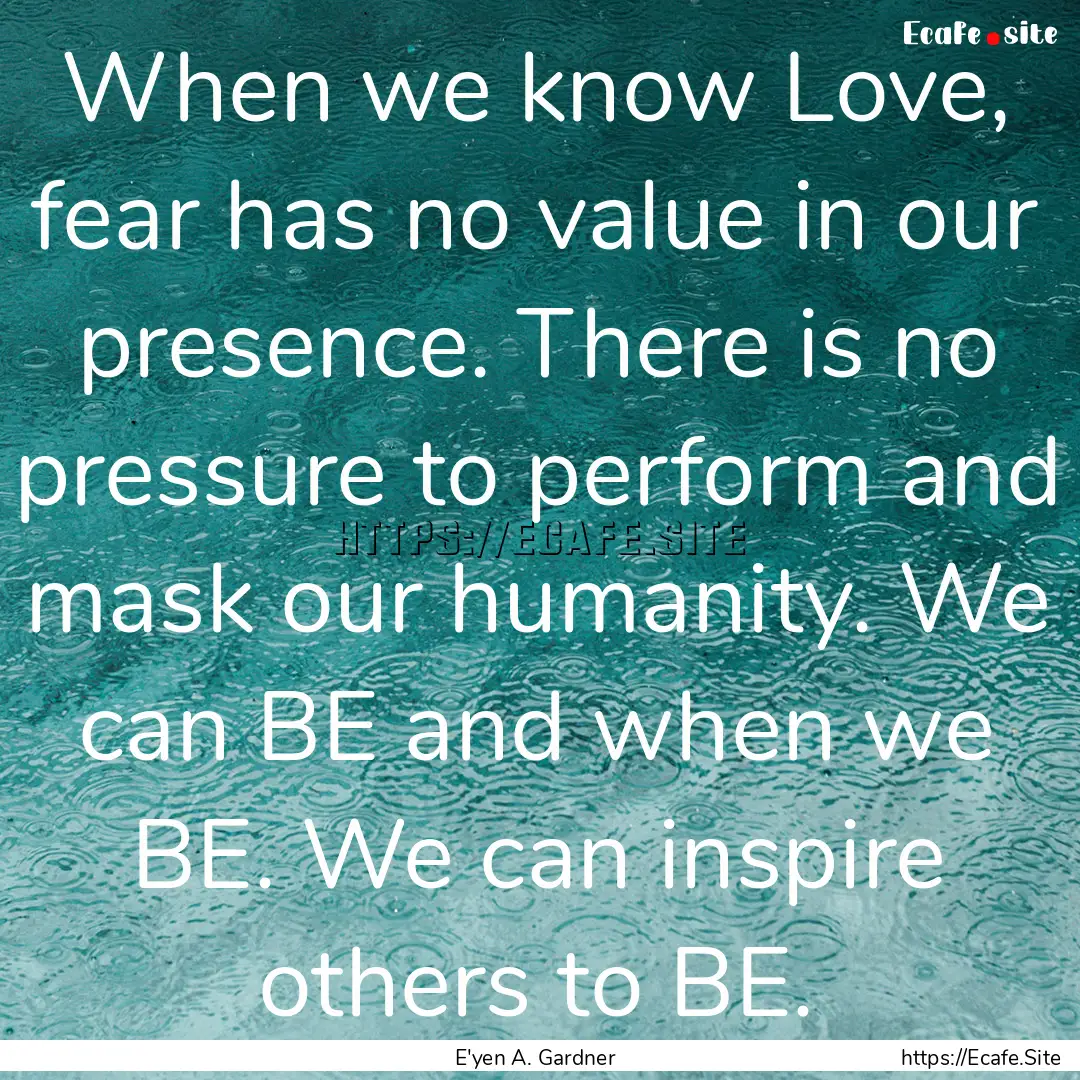 Ecafe.site

When we know Love, fear has no value in our presence. There is no pressure to perform and mask our humanity. We can BE and when we BE. We can inspire others to BE.

HTTPS://ECAFE.SITE

E'yen A. Gardner

https://Ecafe.Site